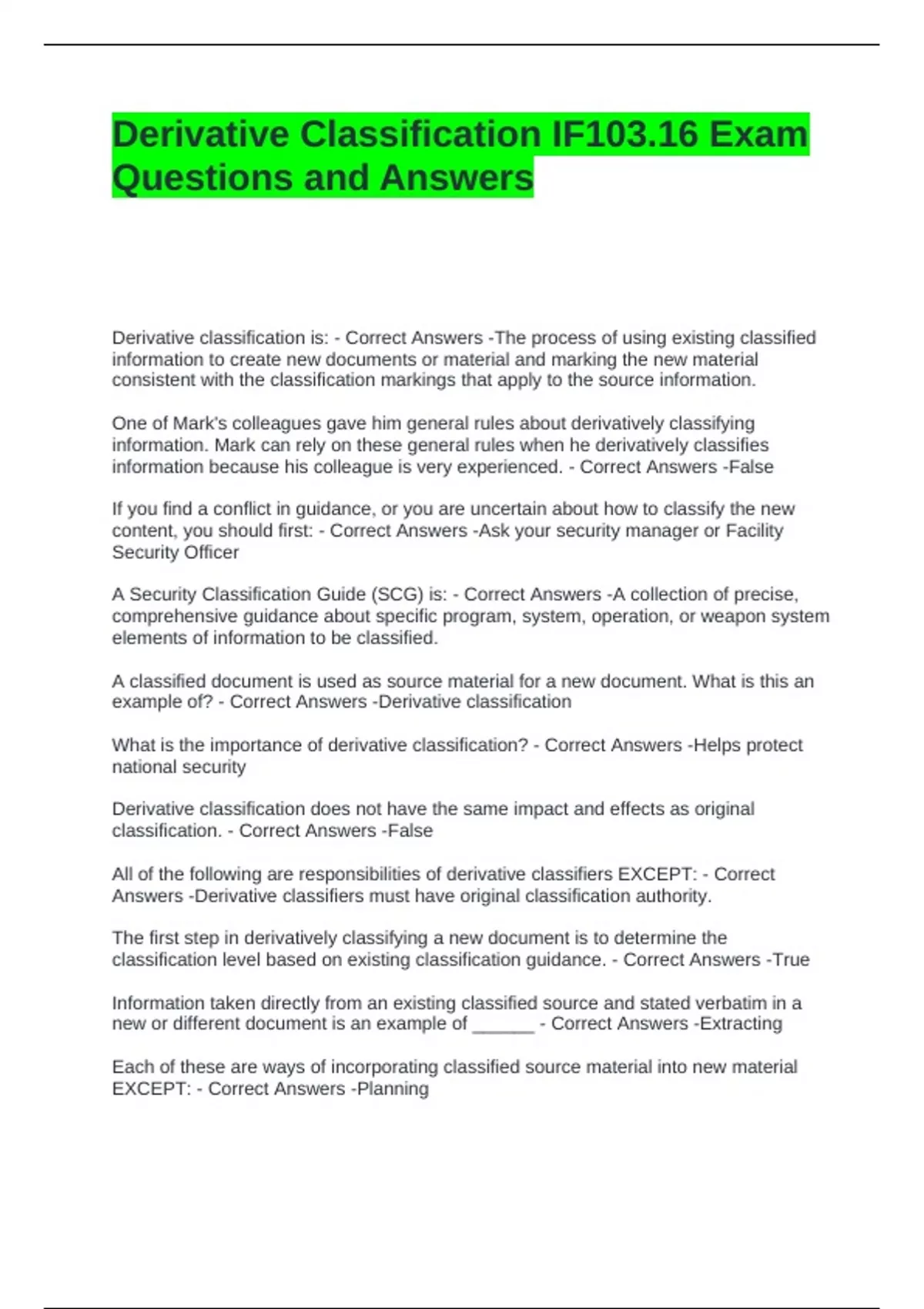 Derivative Classification IF103.16 Exam Questions and Answers

Derivative classification is: - Correct Answers -The process of using existing classified information to create new documents or material and marking the new material consistent with the classification markings that apply to the source information.

One of Mark's colleagues gave him general rules about derivatively classifying information. Mark can rely on these general rules when he derivatively classifies information because his colleague is very experienced. - Correct Answers -False

If you find a conflict in guidance, or you are uncertain about how to classify the new content, you should first: - Correct Answers -Ask your security manager or Facility Security Officer

A Security Classification Guide (SCG) is: - Correct Answers -A collection of precise, comprehensive guidance about specific program, system, operation, or weapon system elements of information to be classified.

A classified document is used as source material for a new document. What is this an example of? - Correct Answers -Derivative classification

What is the importance of derivative classification? - Correct Answers -Helps protect national security

Derivative classification does not have the same impact and effects as original classification. - Correct Answers -False

All of the following are responsibilities of derivative classifiers EXCEPT: - Correct Answers -Derivative classifiers must have original classification authority.

The first step in derivatively classifying a new document is to determine the classification level based on existing classification guidance. - Correct Answers -True

Information taken directly from an existing classified source and stated verbatim in a new or different document is an example of ______ - Correct Answers -Extracting

Each of these are ways of incorporating classified source material into new material EXCEPT: - Correct Answers -Planning